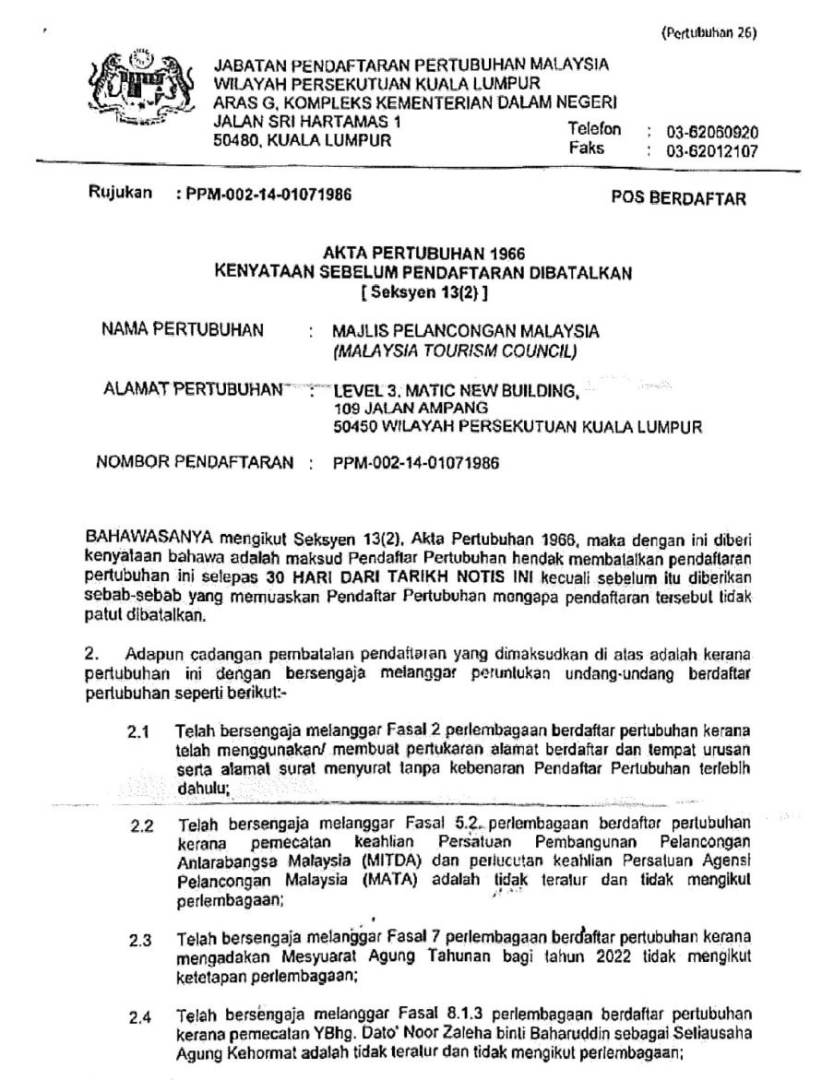 (Pertubuhan 26)

JABATAN PENDAFTARAN PERTUBUHAN MALAYSIA
WILAYAH PERSEKUTUAN KUALA LUMPUR
ARAS G, KOMPLEKS KEMENTERIAN DALAM NEGERI
JALAN SRI HARTAMAS 1
50480, KUALA LUMPUR

Telefon : 03-62060920
Faks : 03-62012107

Rujukan : PPM-002-14-01071986

POS BERDAFTAR

AKTA PERTUBUHAN 1966
KENYATAAN SEBELUM PENDAFTARAN DIBATALKAN
[ Seksyen 13(2) ]

NAMA PERTUBUHAN : MAJLIS PELANCONGAN MALAYSIA (MALAYSIA TOURISM COUNCIL)

ALAMAT PERTUBUHAN : LEVEL 3, MATIC NEW BUILDING, 109 JALAN AMPANG 50450 WILAYAH PERSEKUTUAN KUALA LUMPUR

NOMBOR PENDAFTARAN : PPM-002-14-01071986

BAHAWASANYA mengikut Seksyen 13(2), Akta Pertubuhan 1966, maka dengan ini diberi kenyataan bahawa adalah maksud Pendaftar Pertubuhan hendak membatalkan pendaftaran pertubuhan ini selepas 30 HARI DARI TARIKH NOTIS INI kecuali sebelum itu diberikan sebab-sebab yang memuaskan Pendaftar Pertubuhan mengapa pendaftaran tersebut tidak patut dibatalkan.

2. Adapun cadangan pembatalan pendaftaran yang dimaksudkan di atas adalah kerana pertubuhan ini dengan bersengaja melanggar peruntukan undang-undang berdaftar pertubuhan seperti berikut:-

2.1 Telah bersengaja melanggar Fasal 2 perlembagaan berdaftar pertubuhan kerana telah menggunakan/ membuat pertukaran alamat berdaftar dan tempat urusan serta alamat surat menyurat tanpa kebenaran Pendaftar Pertubuhan terlebih dahulu;

2.2 Telah bersengaja melanggar Fasal 5.2. perlembagaan berdaftar pertubuhan kerana pemecatan keahlian Persatuan Pembangunan Pelancongan Antarabangsa Malaysia (MITDA) dan perlucutan keahlian Persatuan Agensi Pelancongan Malaysia (MATA) adalah tidak teratur dan tidak mengikut perlembagaan;

2.3 Telah bersengaja melanggar Fasal 7 perlembagaan berdaftar pertubuhan kerana mengadakan Mesyuarat Agung Tahunan bagi tahun 2022 tidak mengikut ketetapan perlembagaan;

2.4 Telah bersengaja melanggar Fasal 8.1.3 perlembagaan berdaftar pertubuhan kerana pemecatan YBhg. Dato' Noor Zaleha binti Baharuddin sebagai Setiausaha Agung Kehormat adalah tidak teratur dan tidak mengikut perlembagaan;